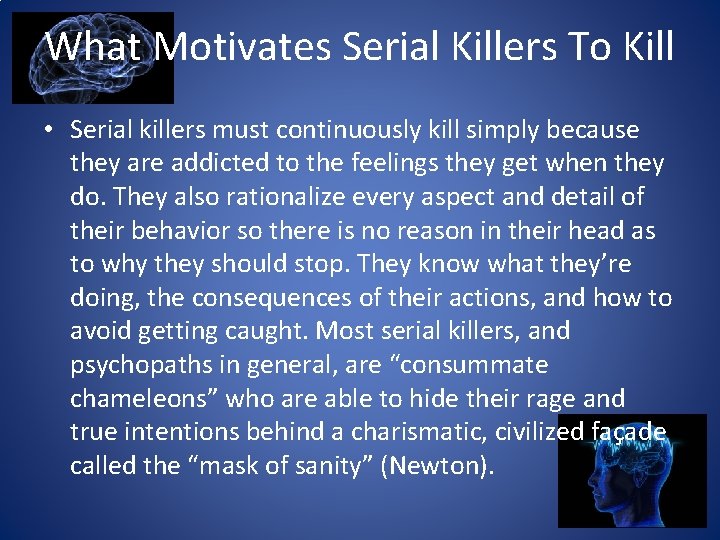 What Motivates Serial Killers To Kill

• Serial killers must continuously kill simply because they are addicted to the feelings they get when they do. They also rationalize every aspect and detail of their behavior so there is no reason in their head as to why they should stop. They know what they're doing, the consequences of their actions, and how to avoid getting caught. Most serial killers, and psychopaths in general, are "consummate chameleons" who are able to hide their rage and true intentions behind a charismatic, civilized façade called the "mask of sanity" (Newton).